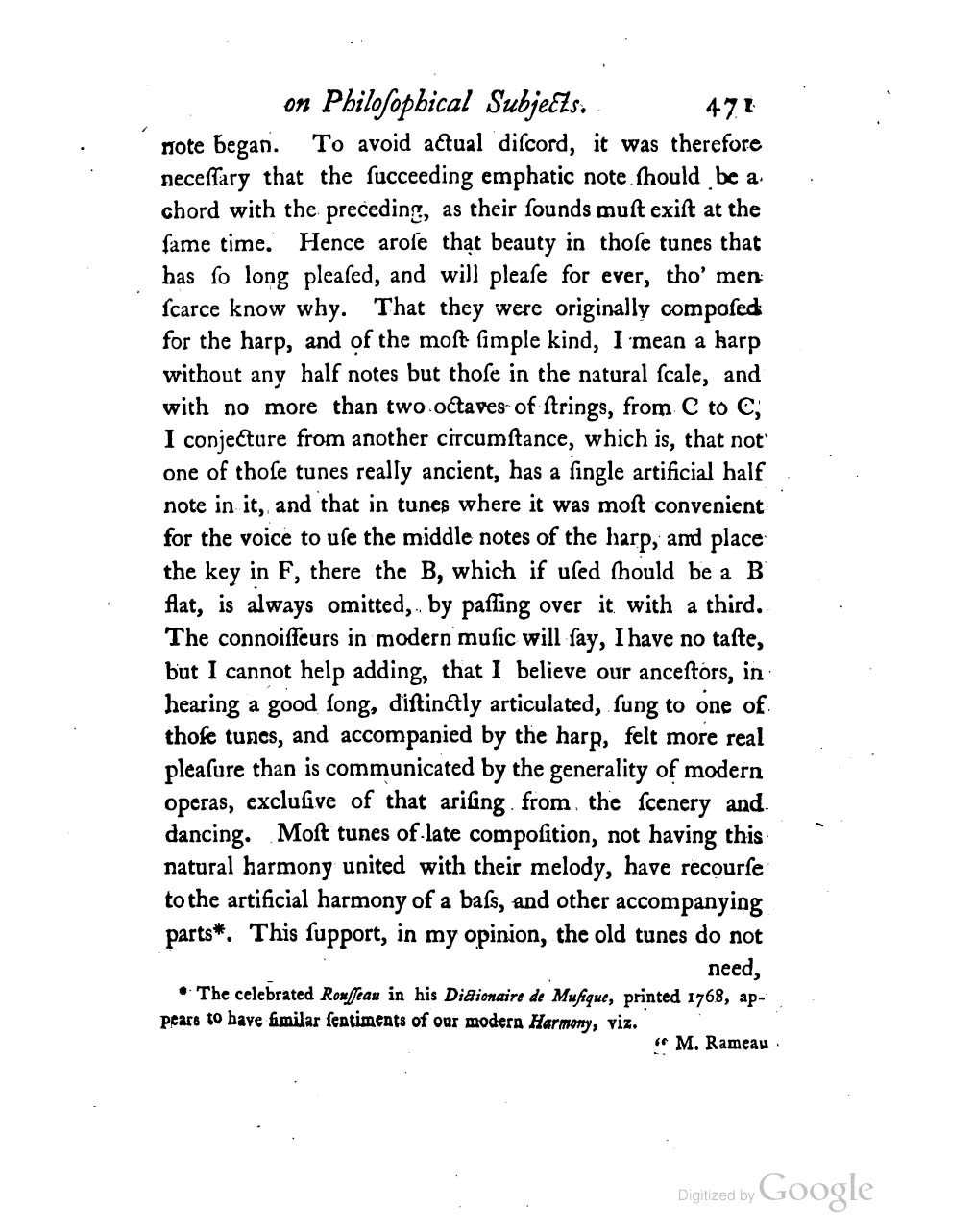 on Philoſophical Subjects. 471

note began. To avoid actual diſcord, it was therefore neceſſary that the ſucceeding emphatic note ſhould be a chord with the preceding, as their ſounds muſt exiſt at the ſame time. Hence aroſe that beauty in thoſe tunes that has ſo long pleaſed, and will pleaſe for ever, tho' men ſcarce know why. That they were originally compoſed for the harp, and of the moſt ſimple kind, I mean a harp without any half notes but thoſe in the natural ſcale, and with no more than two octaves of ſtrings, from C to C, I conjecture from another circumſtance, which is, that not one of thoſe tunes really ancient, has a ſingle artificial half note in it, and that in tunes where it was moſt convenient for the voice to uſe the middle notes of the harp, and place the key in F, there the B, which if uſed ſhould be a B flat, is always omitted, by paſſing over it with a third. The connoiſſeurs in modern muſic will ſay, I have no taſte, but I cannot help adding, that I believe our anceſtors, in hearing a good ſong, diſtinctly articulated, ſung to one of thoſe tunes, and accompanied by the harp, felt more real pleaſure than is communicated by the generality of modern operas, excluſive of that ariſing from the ſcenery and dancing. Moſt tunes of late compoſition, not having this natural harmony united with their melody, have recourſe to the artificial harmony of a baſs, and other accompanying parts*. This ſupport, in my opinion, the old tunes do not need,

* The celebrated Rouſſeau in his Dictionaire de Muſique, printed 1768, appears to have ſimilar ſentiments of our modern Harmony, viz.

" M. Rameau

Digitized by Google